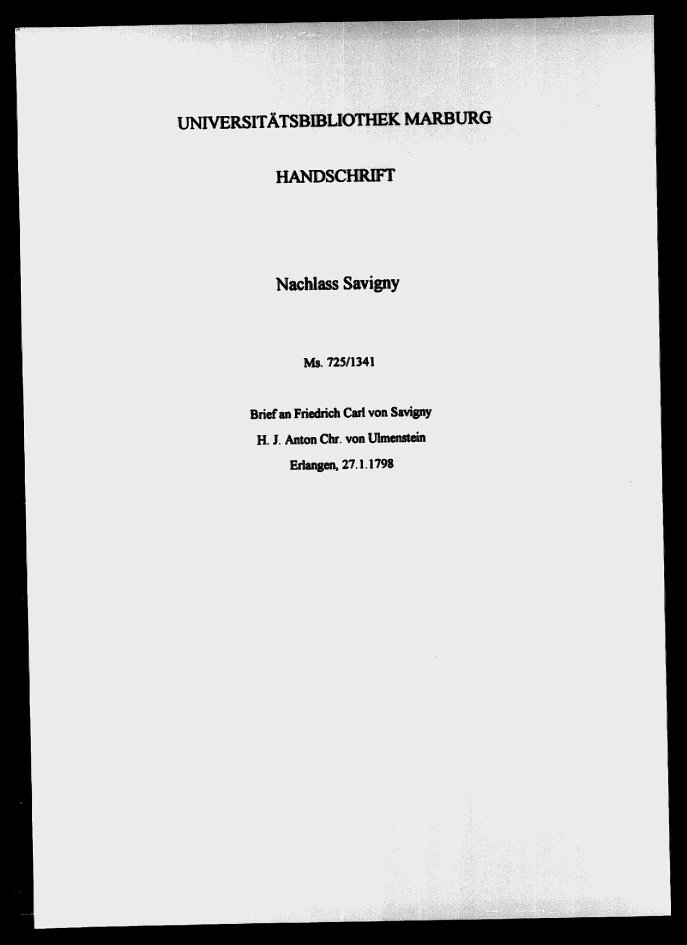 UNIVERSITÄTSBIBLIOTHEK MARBURG

HANDSCHRIFT

Nachlass Savigny

Ms. 725/1341

Brief an Friedrich Carl von Savigny
H. J. Anton Chr. von Ulmenstein
Erlangen, 27.1.1798